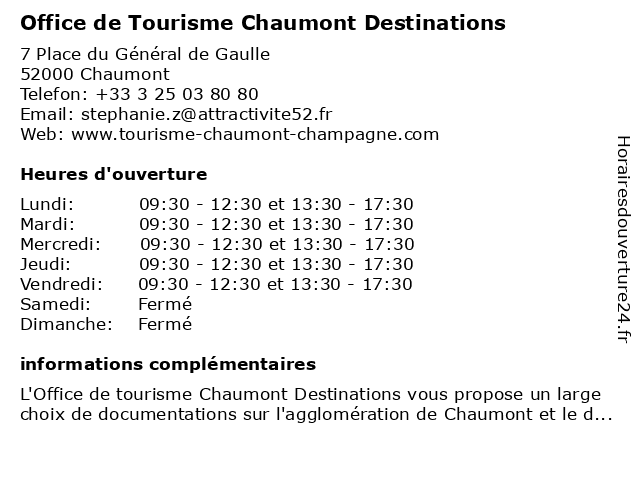 Office de Tourisme Chaumont Destinations

7 Place du Général de Gaulle
52000 Chaumont
Telefon: +33 3 25 03 80 80
Email: stephanie.z@attractivite52.fr
Web: www.tourisme-chaumont-champagne.com

Heures d'ouverture

| | |
|---|---|
| Lundi: | 09:30 - 12:30 et 13:30 - 17:30 |
| Mardi: | 09:30 - 12:30 et 13:30 - 17:30 |
| Mercredi: | 09:30 - 12:30 et 13:30 - 17:30 |
| Jeudi: | 09:30 - 12:30 et 13:30 - 17:30 |
| Vendredi: | 09:30 - 12:30 et 13:30 - 17:30 |
| Samedi: | Fermé |
| Dimanche: | Fermé |

informations complémentaires

L'Office de tourisme Chaumont Destinations vous propose un large choix de documentations sur l'agglomération de Chaumont et le d...

Horairesdouverture24.fr